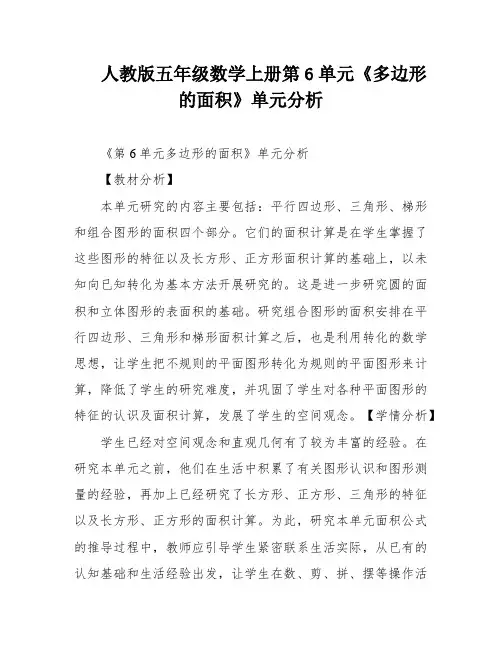 人教版五年级数学上册第 6 单元《多边形的面积》单元分析

《第 6 单元多边形的面积》单元分析

【教材分析】

本单元研究的内容主要包括：平行四边形、三角形、梯形和组合图形的面积四个部分。它们的面积计算是在学生掌握了这些图形的特征以及长方形、正方形面积计算的基础上，以未知向已知转化为基本方法开展研究的。这是进一步研究圆的面积和立体图形的表面积的基础。研究组合图形的面积安排在平行四边形、三角形和梯形面积计算之后，也是利用转化的数学思想，让学生把不规则的平面图形转化为规则的平面图形来计算，降低了学生的研究难度，并巩固了学生对各种平面图形的特征的认识及面积计算，发展了学生的空间观念。【学情分析】

学生已经对空间观念和直观几何有了较为丰富的经验。在研究本单元之前，他们在生活中积累了有关图形认识和图形测量的经验，再加上已经研究了长方形、正方形、三角形的特征以及长方形、正方形的面积计算。为此，研究本单元面积公式的推导过程中，教师应引导学生紧密联系生活实际，从已有的认知基础和生活经验出发，让学生在数、剪、拼、摆等操作活